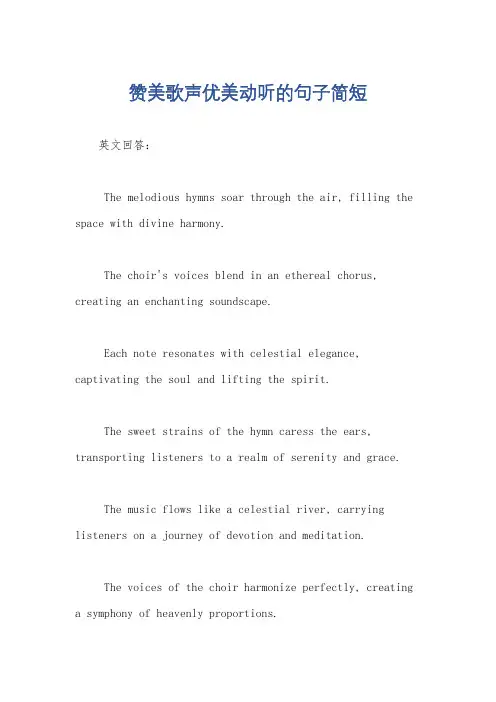 赞美歌声优美动听的句子简短

英文回答：

The melodious hymns soar through the air, filling the space with divine harmony.

The choir's voices blend in an ethereal chorus, creating an enchanting soundscape.

Each note resonates with celestial elegance, captivating the soul and lifting the spirit.

The sweet strains of the hymn caress the ears, transporting listeners to a realm of serenity and grace.

The music flows like a celestial river, carrying listeners on a journey of devotion and meditation.

The voices of the choir harmonize perfectly, creating a symphony of heavenly proportions.